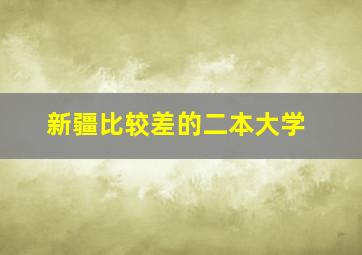 新疆比较差的二本大学